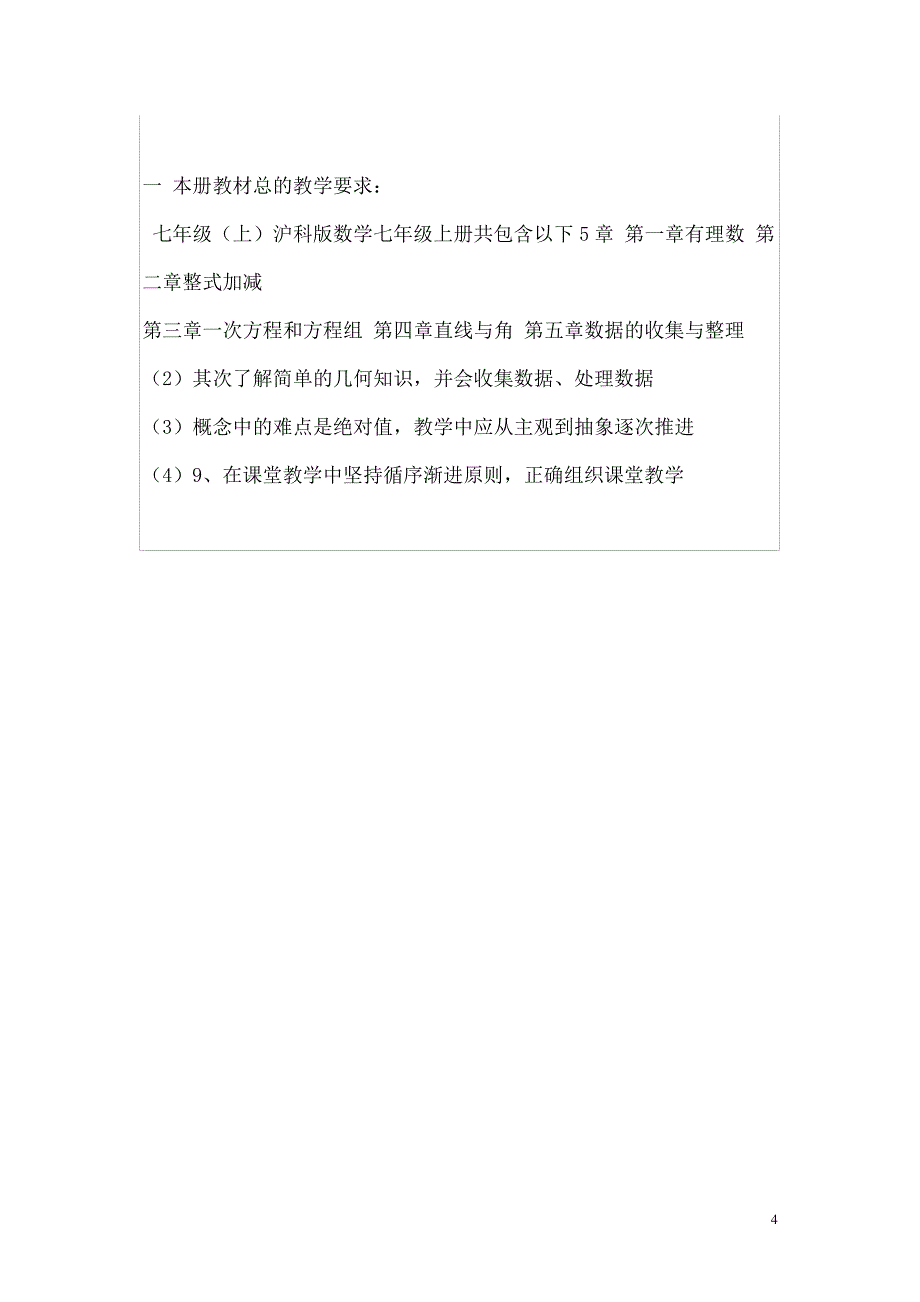 一 本册教材总的教学要求：

七年级（上）沪科版数学七年级上册共包含以下 5 章 第一章有理数 第二章整式加减

第三章一次方程和方程组 第四章直线与角 第五章数据的收集与整理

（2）其次了解简单的几何知识，并会收集数据、处理数据

（3）概念中的难点是绝对值，教学中应从主观到抽象逐次推进

（4）9、在课堂教学中坚持循序渐进原则，正确组织课堂教学

4